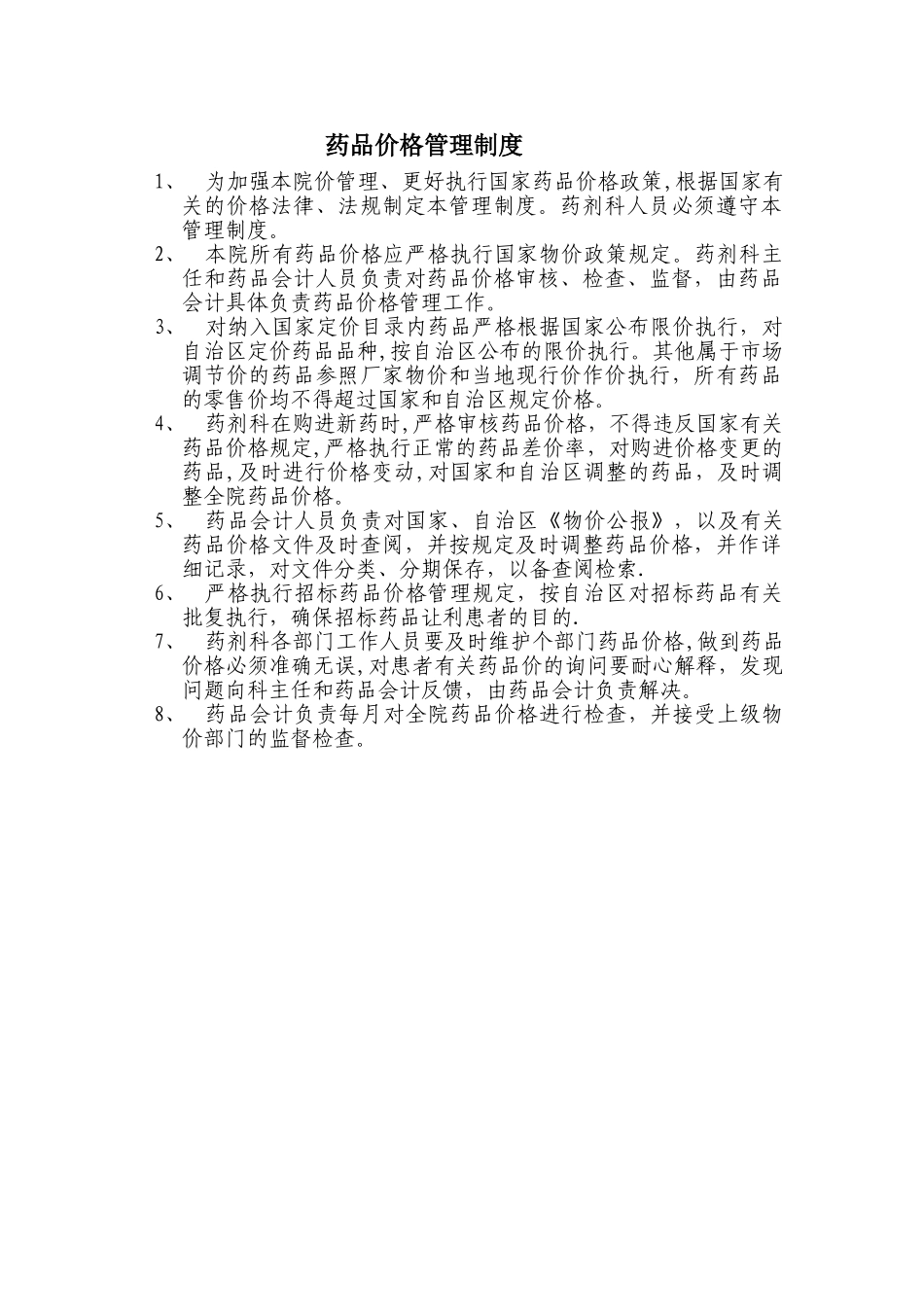 药品价格管理制度

1、 为加强本院价管理、更好执行国家药品价格政策,根据国家有关的价格法律、法规制定本管理制度。药剂科人员必须遵守本管理制度。

2、 本院所有药品价格应严格执行国家物价政策规定。药剂科主任和药品会计人员负责对药品价格审核、检查、监督，由药品会计具体负责药品价格管理工作。

3、 对纳入国家定价目录内药品严格根据国家公布限价执行，对自治区定价药品品种,按自治区公布的限价执行。其他属于市场调节价的药品参照厂家物价和当地现行价作价执行，所有药品的零售价均不得超过国家和自治区规定价格。

4、 药剂科在购进新药时,严格审核药品价格，不得违反国家有关药品价格规定,严格执行正常的药品差价率，对购进价格变更的药品,及时进行价格变动,对国家和自治区调整的药品，及时调整全院药品价格。

5、 药品会计人员负责对国家、自治区《物价公报》，以及有关药品价格文件及时查阅，并按规定及时调整药品价格，并作详细记录，对文件分类、分期保存，以备查阅检索.

6、 严格执行招标药品价格管理规定，按自治区对招标药品有关批复执行，确保招标药品让利患者的目的.

7、 药剂科各部门工作人员要及时维护个部门药品价格,做到药品价格必须准确无误,对患者有关药品价的询问要耐心解释，发现问题向科主任和药品会计反馈，由药品会计负责解决。

8、 药品会计负责每月对全院药品价格进行检查，并接受上级物价部门的监督检查。